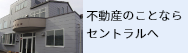 不動産のことなら
セントラルへ